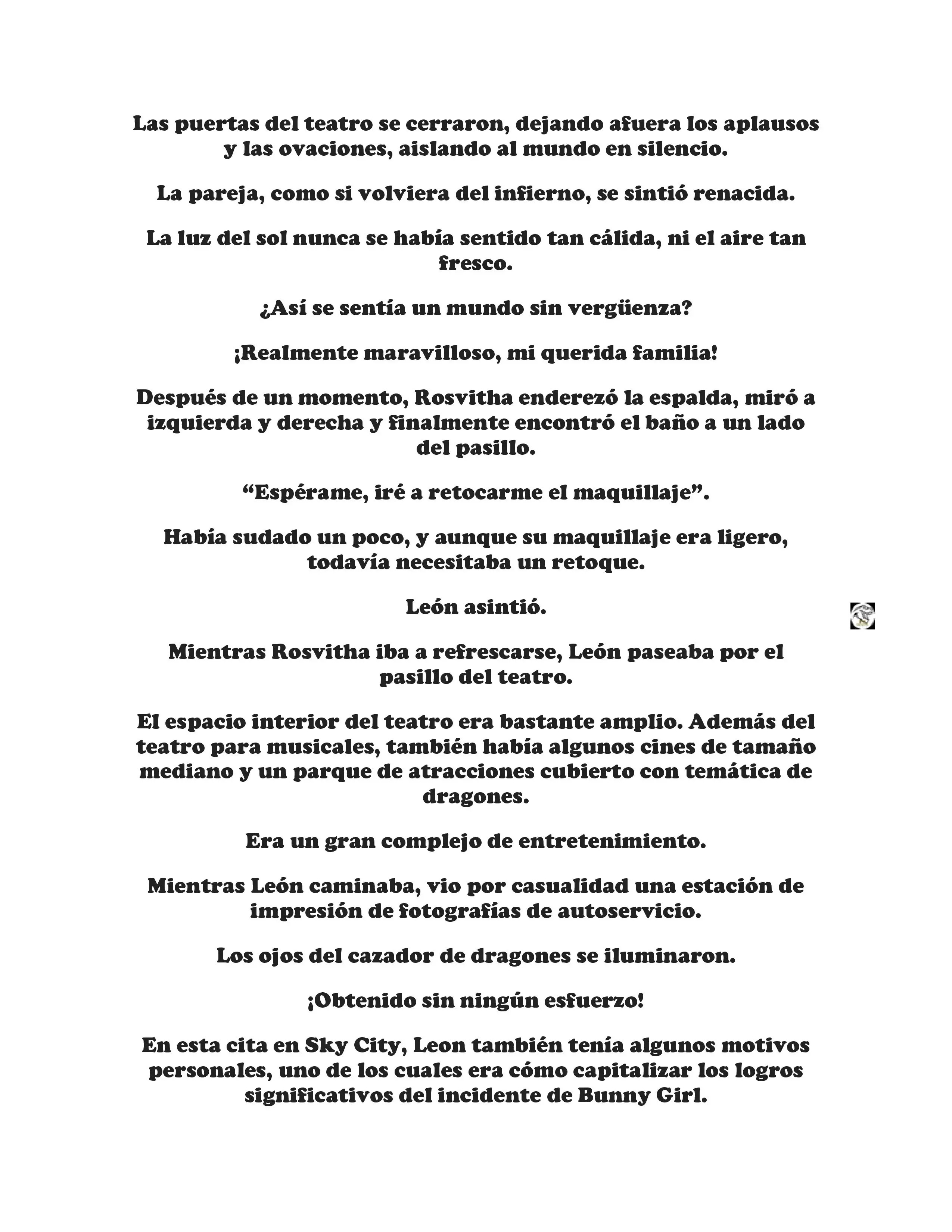 Las puertas del teatro se cerraron, dejando afuera los aplausos y las ovaciones, aislando al mundo en silencio.

La pareja, como si volviera del infierno, se sintió renacida.

La luz del sol nunca se había sentido tan cálida, ni el aire tan fresco.

¿Así se sentía un mundo sin vergüenza?

¡Realmente maravilloso, mi querida familia!

Después de un momento, Rosvitha enderezó la espalda, miró a izquierda y derecha y finalmente encontró el baño a un lado del pasillo.

“Espérame, iré a retocarme el maquillaje”.

Había sudado un poco, y aunque su maquillaje era ligero, todavía necesitaba un retoque.

León asintió.

Mientras Rosvitha iba a refrescarse, León paseaba por el pasillo del teatro.

El espacio interior del teatro era bastante amplio. Además del teatro para musicales, también había algunos cines de tamaño mediano y un parque de atracciones cubierto con temática de dragones.

Era un gran complejo de entretenimiento.

Mientras León caminaba, vio por casualidad una estación de impresión de fotografías de autoservicio.

Los ojos del cazador de dragones se iluminaron.

¡Obtenido sin ningún esfuerzo!

En esta cita en Sky City, Leon también tenía algunos motivos personales, uno de los cuales era cómo capitalizar los logros significativos del incidente de Bunny Girl.